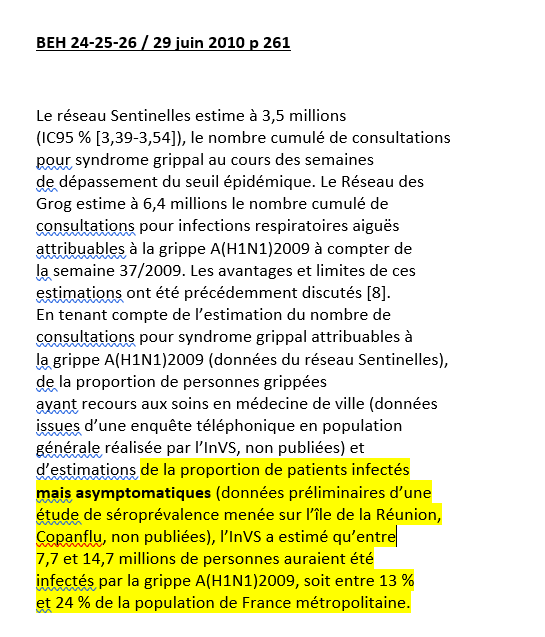 BEH 24-25-26 / 29 juin 2010 p 261

Le réseau Sentinelles estime à 3,5 millions (IC95 % [3,39-3,54]), le nombre cumulé de consultations pour syndrome grippal au cours des semaines de dépassement du seuil épidémique. Le Réseau des Grog estime à 6,4 millions le nombre cumulé de consultations pour infections respiratoires aiguës attribuables à la grippe A(H1N1)2009 à compter de la semaine 37/2009. Les avantages et limites de ces estimations ont été précédemment discutés [8]. En tenant compte de l'estimation du nombre de consultations pour syndrome grippal attribuables à la grippe A(H1N1)2009 (données du réseau Sentinelles), de la proportion de personnes grippées ayant recours aux soins en médecine de ville (données issues d'une enquête téléphonique en population générale réalisée par l'InVS, non publiées) et d'estimations de la proportion de patients infectés mais asymptomatiques (données préliminaires d'une étude de séroprévalence menée sur l'île de la Réunion, Copanflu, non publiées), l'InVS a estimé qu'entre 7,7 et 14,7 millions de personnes auraient été infectés par la grippe A(H1N1)2009, soit entre 13 % et 24 % de la population de France métropolitaine.